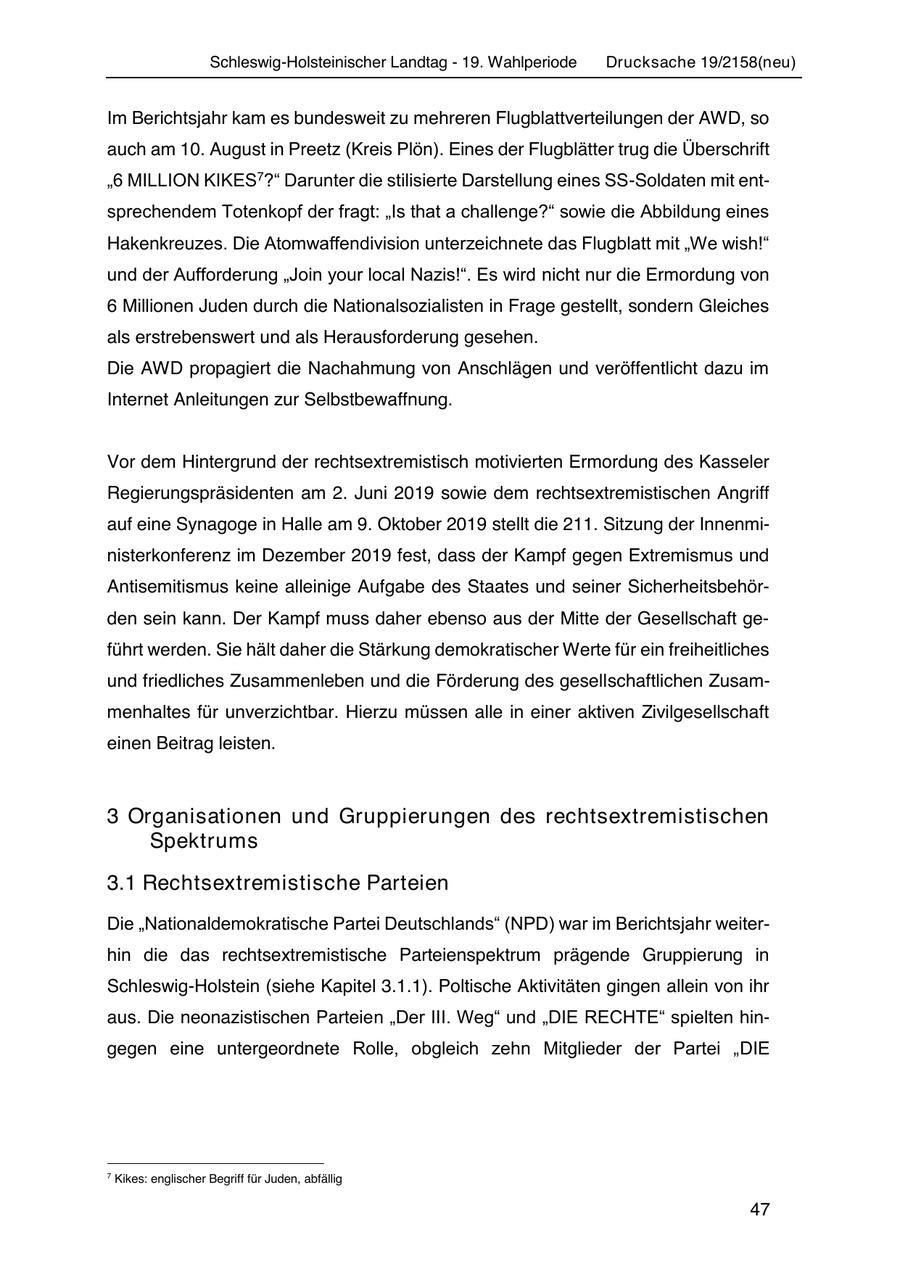 Schleswig-Holsteinischer Landtag - 19. Wahlperiode Drucksache 19/2158(neu)

Im Berichtsjahr kam es bundesweit zu mehreren Flugblattverteilungen der AWD, so auch am 10. August in Preetz (Kreis Plön). Eines der Flugblätter trug die Überschrift „6 MILLION KIKES$^7$?“ Darunter die stilisierte Darstellung eines SS-Soldaten mit entsprechendem Totenkopf der fragt: „Is that a challenge?“ sowie die Abbildung eines Hakenkreuzes. Die Atomwaffendivision unterzeichnete das Flugblatt mit „We wish!“ und der Aufforderung „Join your local Nazis!“. Es wird nicht nur die Ermordung von 6 Millionen Juden durch die Nationalsozialisten in Frage gestellt, sondern Gleiches als erstrebenswert und als Herausforderung gesehen.
Die AWD propagiert die Nachahmung von Anschlägen und veröffentlicht dazu im Internet Anleitungen zur Selbstbewaffnung.

Vor dem Hintergrund der rechtsextremistisch motivierten Ermordung des Kasseler Regierungspräsidenten am 2. Juni 2019 sowie dem rechtsextremistischen Angriff auf eine Synagoge in Halle am 9. Oktober 2019 stellt die 211. Sitzung der Innenministerkonferenz im Dezember 2019 fest, dass der Kampf gegen Extremismus und Antisemitismus keine alleinige Aufgabe des Staates und seiner Sicherheitsbehörden sein kann. Der Kampf muss daher ebenso aus der Mitte der Gesellschaft geführt werden. Sie hält daher die Stärkung demokratischer Werte für ein freiheitliches und friedliches Zusammenleben und die Förderung des gesellschaftlichen Zusammenhaltes für unverzichtbar. Hierzu müssen alle in einer aktiven Zivilgesellschaft einen Beitrag leisten.

3 Organisationen und Gruppierungen des rechtsextremistischen Spektrums

3.1 Rechtsextremistische Parteien

Die „Nationaldemokratische Partei Deutschlands“ (NPD) war im Berichtsjahr weiterhin die das rechtsextremistische Parteienspektrum prägende Gruppierung in Schleswig-Holstein (siehe Kapitel 3.1.1). Poltische Aktivitäten gingen allein von ihr aus. Die neonazistischen Parteien „Der III. Weg“ und „DIE RECHTE“ spielten hingegen eine untergeordnete Rolle, obgleich zehn Mitglieder der Partei „DIE

$^7$ Kikes: englischer Begriff für Juden, abfällig

47